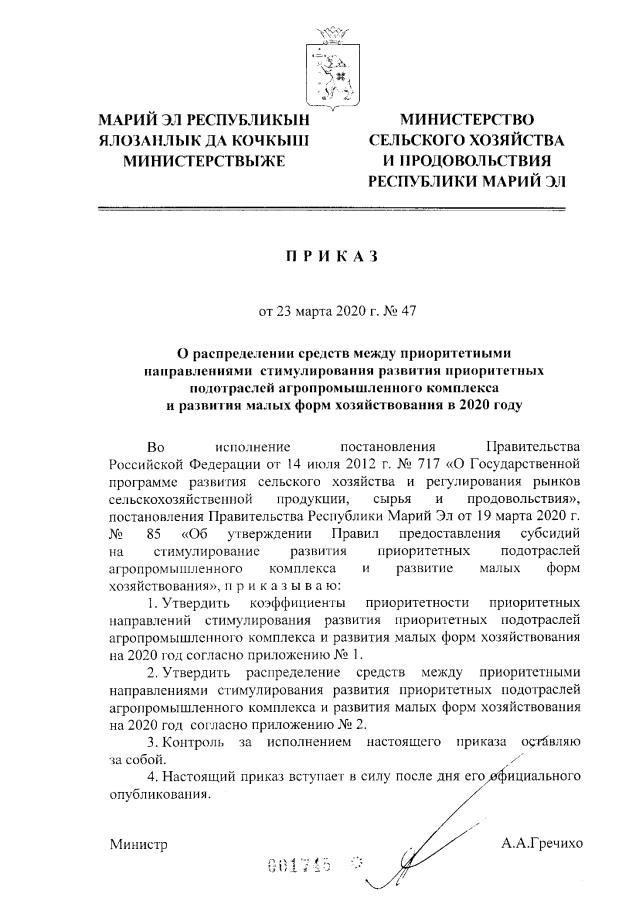 МАРИЙ ЭЛ РЕСПУБЛИКЫН
ЯЛОЗАНЛЫК ДА КОЧКЫШ
МИНИСТЕРСТВЫЖЕ

МИНИСТЕРСТВО
СЕЛЬСКОГО ХОЗЯЙСТВА
И ПРОДОВОЛЬСТВИЯ
РЕСПУБЛИКИ МАРИЙ ЭЛ

П Р И К А З

от 23 марта 2020 г. № 47

О распределении средств между приоритетными направлениями стимулирования развития приоритетных подотраслей агропромышленного комплекса и развития малых форм хозяйствования в 2020 году

Во исполнение постановления Правительства Российской Федерации от 14 июля 2012 г. № 717 «О Государственной программе развития сельского хозяйства и регулирования рынков сельскохозяйственной продукции, сырья и продовольствия», постановления Правительства Республики Марий Эл от 19 марта 2020 г. № 85 «Об утверждении Правил предоставления субсидий на стимулирование развития приоритетных подотраслей агропромышленного комплекса и развитие малых форм хозяйствования», п р и к а з ы в а ю:

1. Утвердить коэффициенты приоритетности приоритетных направлений стимулирования развития приоритетных подотраслей агропромышленного комплекса и развития малых форм хозяйствования на 2020 год согласно приложению № 1.

2. Утвердить распределение средств между приоритетными направлениями стимулирования развития приоритетных подотраслей агропромышленного комплекса и развития малых форм хозяйствования на 2020 год согласно приложению № 2.

3. Контроль за исполнением настоящего приказа оставляю за собой.

4. Настоящий приказ вступает в силу после дня его официального опубликования.

Министр А.А.Гречихо

001745